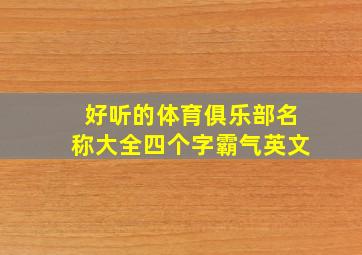 好听的体育俱乐部名称大全四个字霸气英文